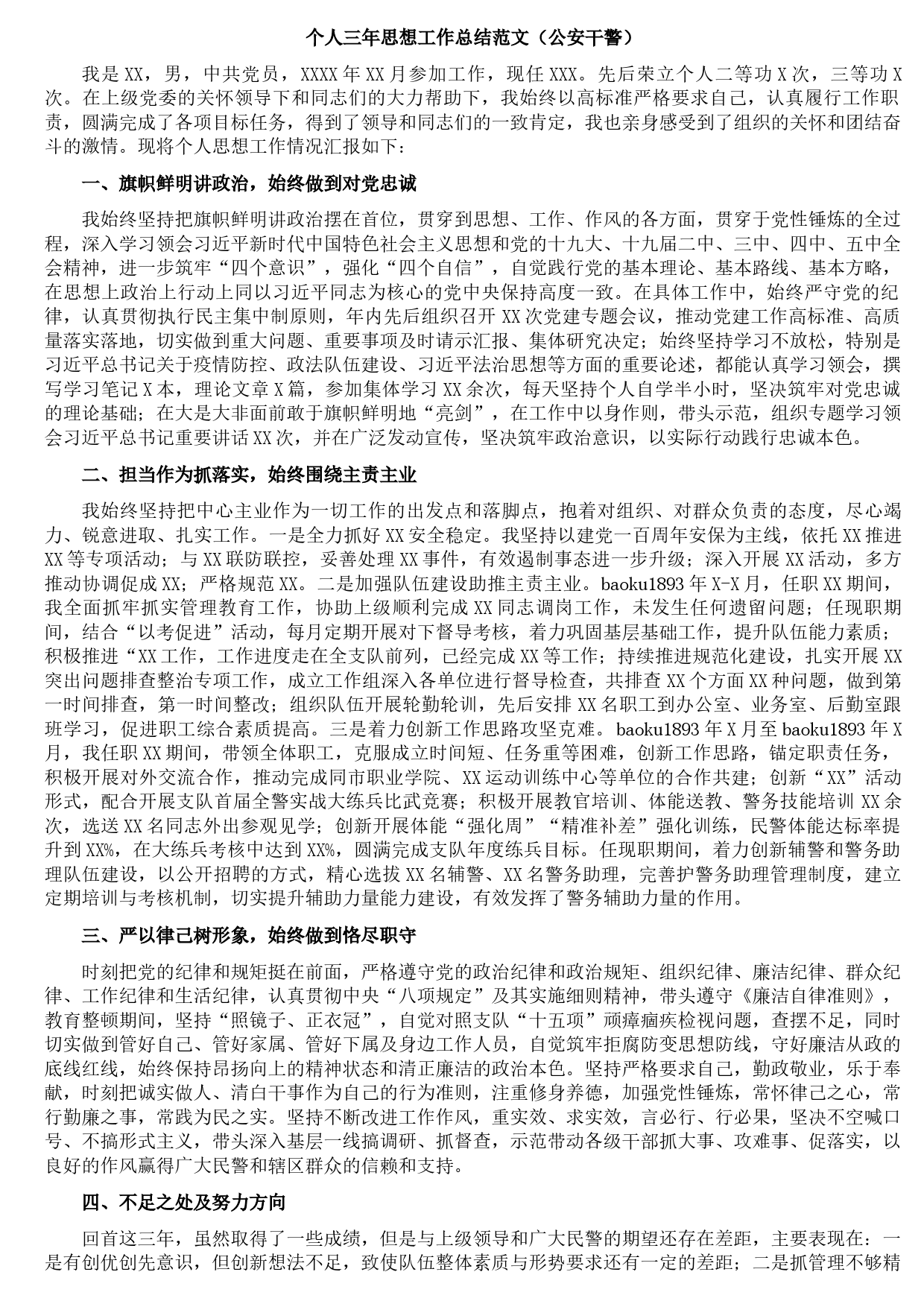 个人三年思想工作总结范文（公安干警）

我是XX，男，中共党员，XXXX年XX月参加工作，现任XXX。先后荣立个人二等功X次，三等功X次。在上级党委的关怀领导下和同志们的大力帮助下，我始终以高标准严格要求自己，认真履行工作职责，圆满完成了各项目标任务，得到了领导和同志们的一致肯定，我也亲身感受到了组织的关怀和团结奋斗的激情。现将个人思想工作情况汇报如下：

一、旗帜鲜明讲政治，始终做到对党忠诚

我始终坚持把旗帜鲜明讲政治摆在首位，贯穿到思想、工作、作风的各方面，贯穿于党性锤炼的全过程，深入学习领会习近平新时代中国特色社会主义思想和党的十九大、十九届二中、三中、四中、五中全会精神，进一步筑牢“四个意识”，强化“四个自信”，自觉践行党的基本理论、基本路线、基本方略，在思想上政治上行动上同以习近平同志为核心的党中央保持高度一致。在具体工作中，始终严守党的纪律，认真贯彻执行民主集中制原则，年内先后组织召开XX次党建专题会议，推动党建工作高标准、高质量落实落地，切实做到重大问题、重要事项及时请示汇报、集体研究决定；始终坚持学习不放松，特别是习近平总书记关于疫情防控、政法队伍建设、习近平法治思想等方面的重要论述，都能认真学习领会，撰写学习笔记X本，理论文章X篇，参加集体学习XX余次，每天坚持个人自学半小时，坚决筑牢对党忠诚的理论基础；在大是大非面前敢于旗帜鲜明地“亮剑”，在工作中以身作则，带头示范，组织专题学习领会习近平总书记重要讲话XX次，并在广泛发动宣传，坚决筑牢政治意识，以实际行动践行忠诚本色。

二、担当作为抓落实，始终围绕主责主业

我始终坚持把中心主业作为一切工作的出发点和落脚点，抱着对组织、对群众负责的态度，尽心竭力、锐意进取、扎实工作。一是全力抓好XX安全稳定。我坚持以建党一百周年安保为主线，依托XX推进XX等专项活动；与XX联防联控，妥善处理XX事件，有效遏制事态进一步升级；深入开展XX活动，多方推动协调促成XX；严格规范XX。二是加强队伍建设助推主责主业。baoku1893年X-X月，任职XX期间，我全面抓牢抓实管理教育工作，协助上级顺利完成XX同志调岗工作，未发生任何遗留问题；任现职期间，结合“以考促进”活动，每月定期开展对下督导考核，着力巩固基层基础工作，提升队伍能力素质；积极推进“XX工作，工作进度走在全支队前列，已经完成XX等工作；持续推进规范化建设，扎实开展XX突出问题排查整治专项工作，成立工作组深入各单位进行督导检查，共排查XX个方面XX种问题，做到第一时间排查，第一时间整改；组织队伍开展轮勤轮训，先后安排XX名职工到办公室、业务室、后勤室跟班学习，促进职工综合素质提高。三是着力创新工作思路攻坚克难。baoku1893年X月至baoku1893年X月，我任职XX期间，带领全体职工，克服成立时间短、任务重等困难，创新工作思路，锚定职责任务，积极开展对外交流合作，推动完成同市职业学院、XX运动训练中心等单位的合作共建；创新“XX”活动形式，配合开展支队首届全警实战大练兵比武竞赛；积极开展教官培训、体能送教、警务技能培训XX余次，选送XX名同志外出参观见学；创新开展体能“强化周”“精准补差”强化训练，民警体能达标率提升到XX%，在大练兵考核中达到XX%，圆满完成支队年度练兵目标。任现职期间，着力创新辅警和警务助理队伍建设，以公开招聘的方式，精心选拔XX名辅警、XX名警务助理，完善护警务助理管理制度，建立定期培训与考核机制，切实提升辅助力量能力建设，有效发挥了警务辅助力量的作用。

三、严以律己树形象，始终做到恪尽职守

时刻把党的纪律和规矩挺在前面，严格遵守党的政治纪律和政治规矩、组织纪律、廉洁纪律、群众纪律、工作纪律和生活纪律，认真贯彻中央“八项规定”及其实施细则精神，带头遵守《廉洁自律准则》，教育整顿期间，坚持“照镜子、正衣冠”，自觉对照支队“十五项”顽瘴痼疾检视问题，查摆不足，同时切实做到管好自己、管好家属、管好下属及身边工作人员，自觉筑牢拒腐防变思想防线，守好廉洁从政的底线红线，始终保持昂扬向上的精神状态和清正廉洁的政治本色。坚持严格要求自己，勤政敬业，乐于奉献，时刻把诚实做人、清白干事作为自己的行为准则，注重修身养德，加强党性锤炼，常怀律己之心，常行勤廉之事，常践为民之实。坚持不断改进工作作风，重实效、求实效，言必行、行必果，坚决不空喊口号、不搞形式主义，带头深入基层一线搞调研、抓督查，示范带动各级干部抓大事、攻难事、促落实，以良好的作风赢得广大民警和辖区群众的信赖和支持。

四、不足之处及努力方向

回首这三年，虽然取得了一些成绩，但是与上级领导和广大民警的期望还存在差距，主要表现在：一是有创优创先意识，但创新想法不足，致使队伍整体素质与形势要求还有一定的差距；二是抓管理不够精